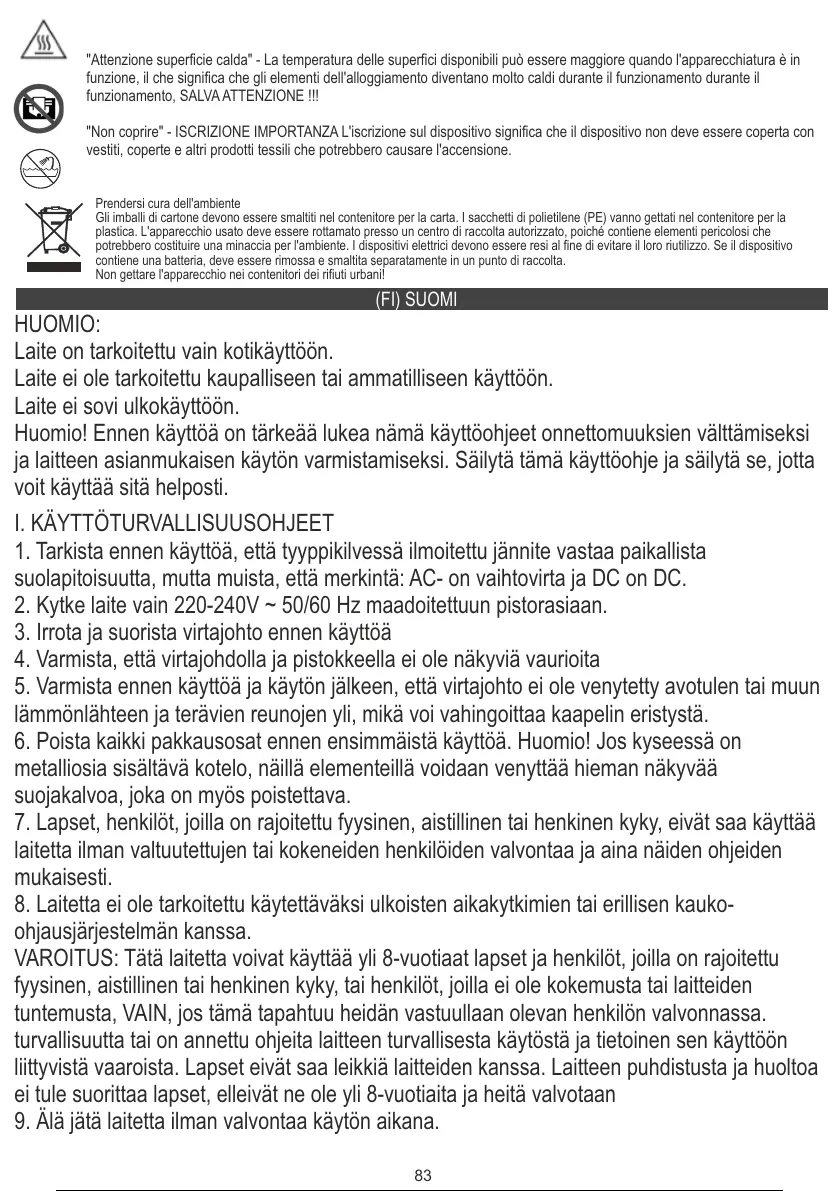 "Attenzione superficie calda" - La temperatura delle superfici disponibili può essere maggiore quando l'apparecchiatura è in funzione, il che significa che gli elementi dell'alloggiamento diventano molto caldi durante il funzionamento durante il funzionamento, SALVA ATTENZIONE !!!

"Non coprire" - ISCRIZIONE IMPORTANZA L'iscrizione sul dispositivo significa che il dispositivo non deve essere coperta con vestiti, coperte e altri prodotti tessili che potrebbero causare l'accensione.

Prendersi cura dell'ambiente
Gli imballi di cartone devono essere smaltiti nel contenitore per la carta. I sacchetti di polietilene (PE) vanno gettati nel contenitore per la plastica. L'apparecchio usato deve essere rottamato presso un centro di raccolta autorizzato, poiché contiene elementi pericolosi che potrebbero costituire una minaccia per l'ambiente. I dispositivi elettrici devono essere resi al fine di evitare il loro riutilizzo. Se il dispositivo contiene una batteria, deve essere rimossa e smaltita separatamente in un punto di raccolta.
Non gettare l'apparecchio nei contenitori dei rifiuti urbani!

(FI) SUOMI

HUOMIO:
Laite on tarkoitettu vain kotikäyttöön.
Laite ei ole tarkoitettu kaupalliseen tai ammatilliseen käyttöön.
Laite ei sovi ulkokäyttöön.
Huomio! Ennen käyttöä on tärkeää lukea nämä käyttöohjeet onnettomuuksien välttämiseksi ja laitteen asianmukaisen käytön varmistamiseksi. Säilytä tämä käyttöohje ja säilytä se, jotta voit käyttää sitä helposti.

I. KÄYTTÖTURVALLISUUSOHJEET
1. Tarkista ennen käyttöä, että tyyppikilvessä ilmoitettu jännite vastaa paikallista suolapitoisuutta, mutta muista, että merkintä: AC- on vaihtovirta ja DC on DC.
2. Kytke laite vain 220-240V ~ 50/60 Hz maadoitettuun pistorasiaan.
3. Irrota ja suorista virtajohto ennen käyttöä
4. Varmista, että virtajohdolla ja pistokkeella ei ole näkyviä vaurioita
5. Varmista ennen käyttöä ja käytön jälkeen, että virtajohto ei ole venytetty avotulen tai muun lämmönlähteen ja terävien reunojen yli, mikä voi vahingoittaa kaapelin eristystä.
6. Poista kaikki pakkausosat ennen ensimmäistä käyttöä. Huomio! Jos kyseessä on metalliosia sisältävä kotelo, näillä elementeillä voidaan venyttää hieman näkyvää suojakalvoa, joka on myös poistettava.
7. Lapset, henkilöt, joilla on rajoitettu fyysinen, aistillinen tai henkinen kyky, eivät saa käyttää laitetta ilman valtuutettujen tai kokeneiden henkilöiden valvontaa ja aina näiden ohjeiden mukaisesti.
8. Laitetta ei ole tarkoitettu käytettäväksi ulkoisten aikakytkimien tai erillisen kauko-ohjausjärjestelmän kanssa.
VAROITUS: Tätä laitetta voivat käyttää yli 8-vuotiaat lapset ja henkilöt, joilla on rajoitettu fyysinen, aistillinen tai henkinen kyky, tai henkilöt, joilla ei ole kokemusta tai laitteiden tuntemusta, VAIN, jos tämä tapahtuu heidän vastuullaan olevan henkilön valvonnassa. turvallisuutta tai on annettu ohjeita laitteen turvallisesta käytöstä ja tietoinen sen käyttöön liittyvistä vaaroista. Lapset eivät saa leikkiä laitteiden kanssa. Laitteen puhdistusta ja huoltoa ei tule suorittaa lapset, elleivät ne ole yli 8-vuotiaita ja heitä valvotaan
9. Älä jätä laitetta ilman valvontaa käytön aikana.

83